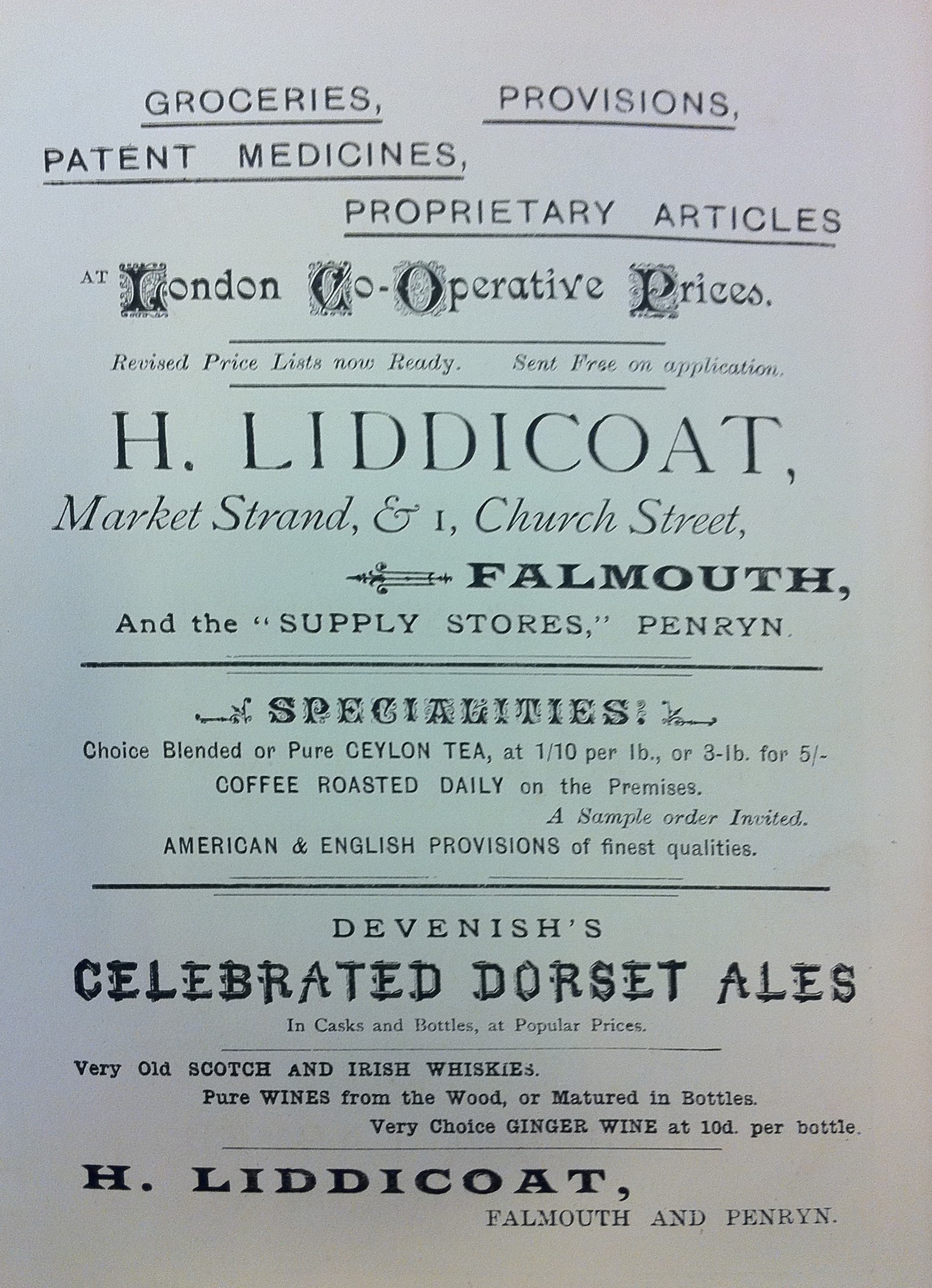 GROCERIES, PROVISIONS,
PATENT MEDICINES,
PROPRIETARY ARTICLES

AT London Co-Operative Prices.

Revised Price Lists now Ready. Sent Free on application.

H. LIDDICOAT,
Market Strand, & 1, Church Street,
FALMOUTH,
And the "SUPPLY STORES," PENRYN.

SPECIALITIES!
Choice Blended or Pure CEYLON TEA, at 1/10 per lb., or 3-lb. for 5/-
COFFEE ROASTED DAILY on the Premises.
A Sample order Invited.
AMERICAN & ENGLISH PROVISIONS of finest qualities.

DEVENISH'S
CELEBRATED DORSET ALES
In Casks and Bottles, at Popular Prices.

Very Old SCOTCH AND IRISH WHISKIES.
Pure WINES from the Wood, or Matured in Bottles.
Very Choice GINGER WINE at 10d. per bottle.

H. LIDDICOAT,
FALMOUTH AND PENRYN.